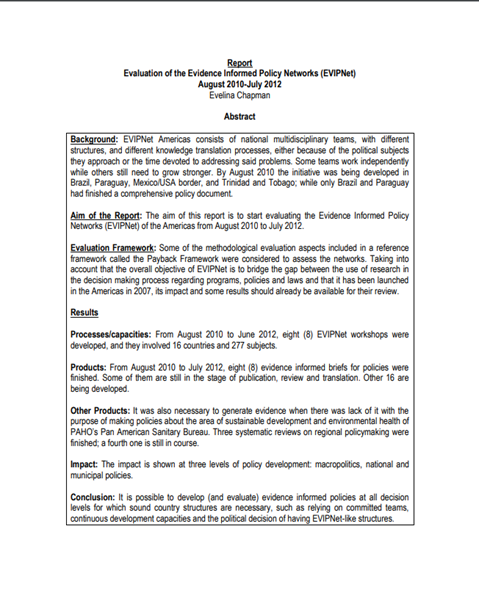 Report
Evaluation of the Evidence Informed Policy Networks (EVIPNet)
August 2010-July 2012
Evelina Chapman

Abstract

Background: EVIPNet Americas consists of national multidisciplinary teams, with different structures, and different knowledge translation processes, either because of the political subjects they approach or the time devoted to addressing said problems. Some teams work independently while others still need to grow stronger. By August 2010 the initiative was being developed in Brazil, Paraguay, Mexico/USA border, and Trinidad and Tobago; while only Brazil and Paraguay had finished a comprehensive policy document.

Aim of the Report: The aim of this report is to start evaluating the Evidence Informed Policy Networks (EVIPNet) of the Americas from August 2010 to July 2012.

Evaluation Framework: Some of the methodological evaluation aspects included in a reference framework called the Payback Framework were considered to assess the networks. Taking into account that the overall objective of EVIPNet is to bridge the gap between the use of research in the decision making process regarding programs, policies and laws and that it has been launched in the Americas in 2007, its impact and some results should already be available for their review.

Results

Processes/capacities: From August 2010 to June 2012, eight (8) EVIPNet workshops were developed, and they involved 16 countries and 277 subjects.

Products: From August 2010 to July 2012, eight (8) evidence informed briefs for policies were finished. Some of them are still in the stage of publication, review and translation. Other 16 are being developed.

Other Products: It was also necessary to generate evidence when there was lack of it with the purpose of making policies about the area of sustainable development and environmental health of PAHO's Pan American Sanitary Bureau. Three systematic reviews on regional policymaking were finished; a fourth one is still in course.

Impact: The impact is shown at three levels of policy development: macropolitics, national and municipal policies.

Conclusion: It is possible to develop (and evaluate) evidence informed policies at all decision levels for which sound country structures are necessary, such as relying on committed teams, continuous development capacities and the political decision of having EVIPNet-like structures.